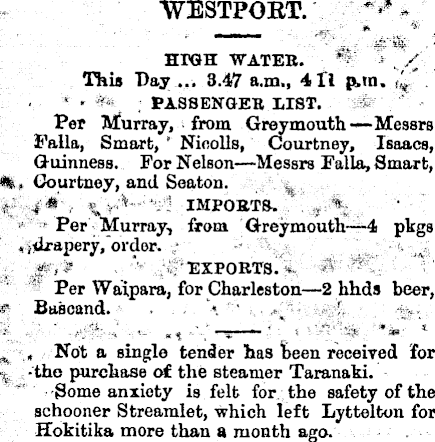 WESTPORT.

HIGH WATER.

This Day ... 3.47 a.m., 4 11 p.m.

PASSENGER LIST.

Per Murray, from Greymouth—Messrs Falla, Smart, Nicolls, Courtney, Isaacs, Guinness. For Nelson—Messrs Falla, Smart, Courtney, and Seaton.

IMPORTS.

Per Murray, from Greymouth—4 pkgs drapery, order.

EXPORTS.

Per Waipara, for Charleston—2 hhds beer, Bascand.

Not a single tender has been received for the purchase of the steamer Taranaki.

Some anxiety is felt for the safety of the schooner Streamlet, which left Lyttelton for Hokitika more than a month ago.